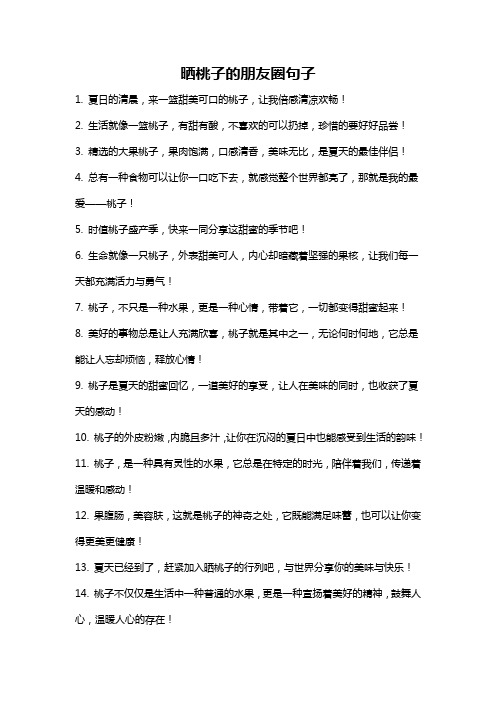 晒桃子的朋友圈句子

1. 夏日的清晨，来一篮甜美可口的桃子，让我倍感清凉欢畅！

2. 生活就像一篮桃子，有甜有酸，不喜欢的可以扔掉，珍惜的要好好品尝！

3. 精选的大果桃子，果肉饱满，口感清香，美味无比，是夏天的最佳伴侣！

4. 总有一种食物可以让你一口吃下去，就感觉整个世界都亮了，那就是我的最爱——桃子！

5. 时值桃子盛产季，快来一同分享这甜蜜的季节吧！

6. 生命就像一只桃子，外表甜美可人，内心却暗藏着坚强的果核，让我们每一天都充满活力与勇气！

7. 桃子，不只是一种水果，更是一种心情，带着它，一切都变得甜蜜起来！

8. 美好的事物总是让人充满欣喜，桃子就是其中之一，无论何时何地，它总是能让人忘却烦恼，释放心情！

9. 桃子是夏天的甜蜜回忆，一道美好的享受，让人在美味的同时，也收获了夏天的感动！

10. 桃子的外皮粉嫩，内脆且多汁，让你在沉闷的夏日中也能感受到生活的韵味！

11. 桃子，是一种具有灵性的水果，它总是在特定的时光，陪伴着我们，传递着温暖和感动！

12. 果腹肠，美容肤，这就是桃子的神奇之处，它既能满足味蕾，也可以让你变得更美更健康！

13. 夏天已经到了，赶紧加入晒桃子的行列吧，与世界分享你的美味与快乐！

14. 桃子不仅仅是生活中一种普通的水果，更是一种宣扬着美好的精神，鼓舞人心，温暖人心的存在！